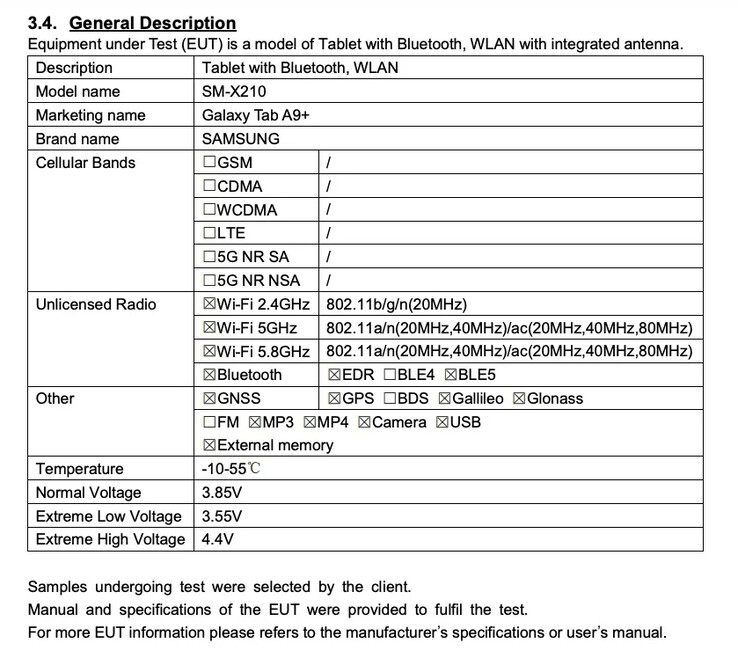 3.4. General Description

Equipment under Test (EUT) is a model of Tablet with Bluetooth, WLAN with integrated antenna.

| Description | Tablet with Bluetooth, WLAN | |
|---|---|---|
| Model name | SM-X210 | |
| Marketing name | Galaxy Tab A9+ | |
| Brand name | SAMSUNG | |
| Cellular Bands | ☐GSM | / |
| | ☐CDMA | / |
| | ☐WCDMA | / |
| | ☐LTE | / |
| | ☐5G NR SA | / |
| | ☐5G NR NSA | / |
| Unlicensed Radio | ☒Wi-Fi 2.4GHz | 802.11b/g/n(20MHz) |
| | ☒Wi-Fi 5GHz | 802.11a/n(20MHz,40MHz)/ac(20MHz,40MHz,80MHz) |
| | ☒Wi-Fi 5.8GHz | 802.11a/n(20MHz,40MHz)/ac(20MHz,40MHz,80MHz) |
| | ☒Bluetooth | ☒EDR ☐BLE4 ☒BLE5 |
| Other | ☒GNSS | ☒GPS ☐BDS ☒Gallileo ☒Glonass |
| | ☐FM ☒MP3 ☒MP4 ☒Camera ☒USB ☒External memory | |
| Temperature | -10-55℃ | |
| Normal Voltage | 3.85V | |
| Extreme Low Voltage | 3.55V | |
| Extreme High Voltage | 4.4V | |

Samples undergoing test were selected by the client.
Manual and specifications of the EUT were provided to fulfil the test.
For more EUT information please refers to the manufacturer's specifications or user's manual.